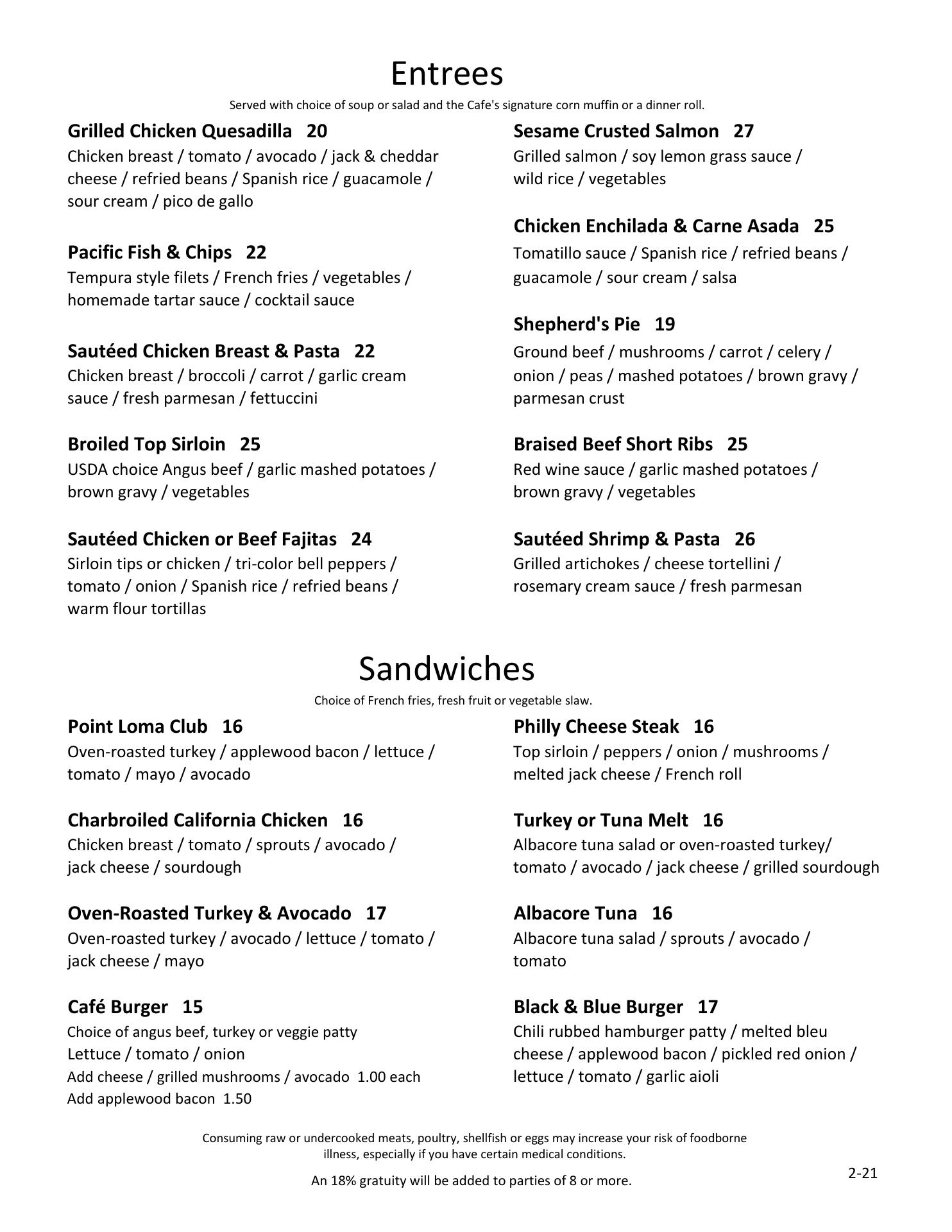 Entrees

Served with choice of soup or salad and the Cafe's signature corn muffin or a dinner roll.

Grilled Chicken Quesadilla 20
Chicken breast / tomato / avocado / jack & cheddar cheese / refried beans / Spanish rice / guacamole / sour cream / pico de gallo

Pacific Fish & Chips 22
Tempura style filets / French fries / vegetables / homemade tartar sauce / cocktail sauce

Sautéed Chicken Breast & Pasta 22
Chicken breast / broccoli / carrot / garlic cream sauce / fresh parmesan / fettuccini

Broiled Top Sirloin 25
USDA choice Angus beef / garlic mashed potatoes / brown gravy / vegetables

Sautéed Chicken or Beef Fajitas 24
Sirloin tips or chicken / tri-color bell peppers / tomato / onion / Spanish rice / refried beans / warm flour tortillas

Sesame Crusted Salmon 27
Grilled salmon / soy lemon grass sauce / wild rice / vegetables

Chicken Enchilada & Carne Asada 25
Tomatillo sauce / Spanish rice / refried beans / guacamole / sour cream / salsa

Shepherd's Pie 19
Ground beef / mushrooms / carrot / celery / onion / peas / mashed potatoes / brown gravy / parmesan crust

Braised Beef Short Ribs 25
Red wine sauce / garlic mashed potatoes / brown gravy / vegetables

Sautéed Shrimp & Pasta 26
Grilled artichokes / cheese tortellini / rosemary cream sauce / fresh parmesan

Sandwiches

Choice of French fries, fresh fruit or vegetable slaw.

Point Loma Club 16
Oven-roasted turkey / applewood bacon / lettuce / tomato / mayo / avocado

Charbroiled California Chicken 16
Chicken breast / tomato / sprouts / avocado / jack cheese / sourdough

Oven-Roasted Turkey & Avocado 17
Oven-roasted turkey / avocado / lettuce / tomato / jack cheese / mayo

Café Burger 15
Choice of angus beef, turkey or veggie patty
Lettuce / tomato / onion
Add cheese / grilled mushrooms / avocado 1.00 each
Add applewood bacon 1.50

Philly Cheese Steak 16
Top sirloin / peppers / onion / mushrooms / melted jack cheese / French roll

Turkey or Tuna Melt 16
Albacore tuna salad or oven-roasted turkey/ tomato / avocado / jack cheese / grilled sourdough

Albacore Tuna 16
Albacore tuna salad / sprouts / avocado / tomato

Black & Blue Burger 17
Chili rubbed hamburger patty / melted bleu cheese / applewood bacon / pickled red onion / lettuce / tomato / garlic aioli

Consuming raw or undercooked meats, poultry, shellfish or eggs may increase your risk of foodborne illness, especially if you have certain medical conditions.

An 18% gratuity will be added to parties of 8 or more.

2-21